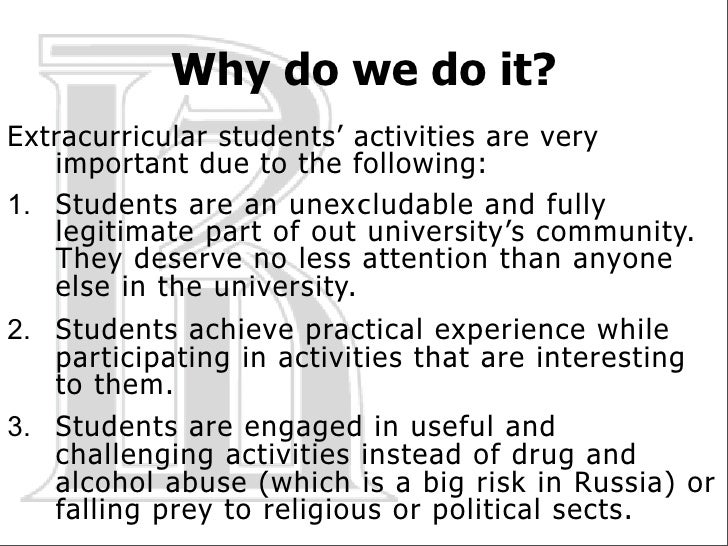 Why do we do it?

Extracurricular students' activities are very important due to the following:

1. Students are an unexcludable and fully legitimate part of out university's community. They deserve no less attention than anyone else in the university.

2. Students achieve practical experience while participating in activities that are interesting to them.

3. Students are engaged in useful and challenging activities instead of drug and alcohol abuse (which is a big risk in Russia) or falling prey to religious or political sects.